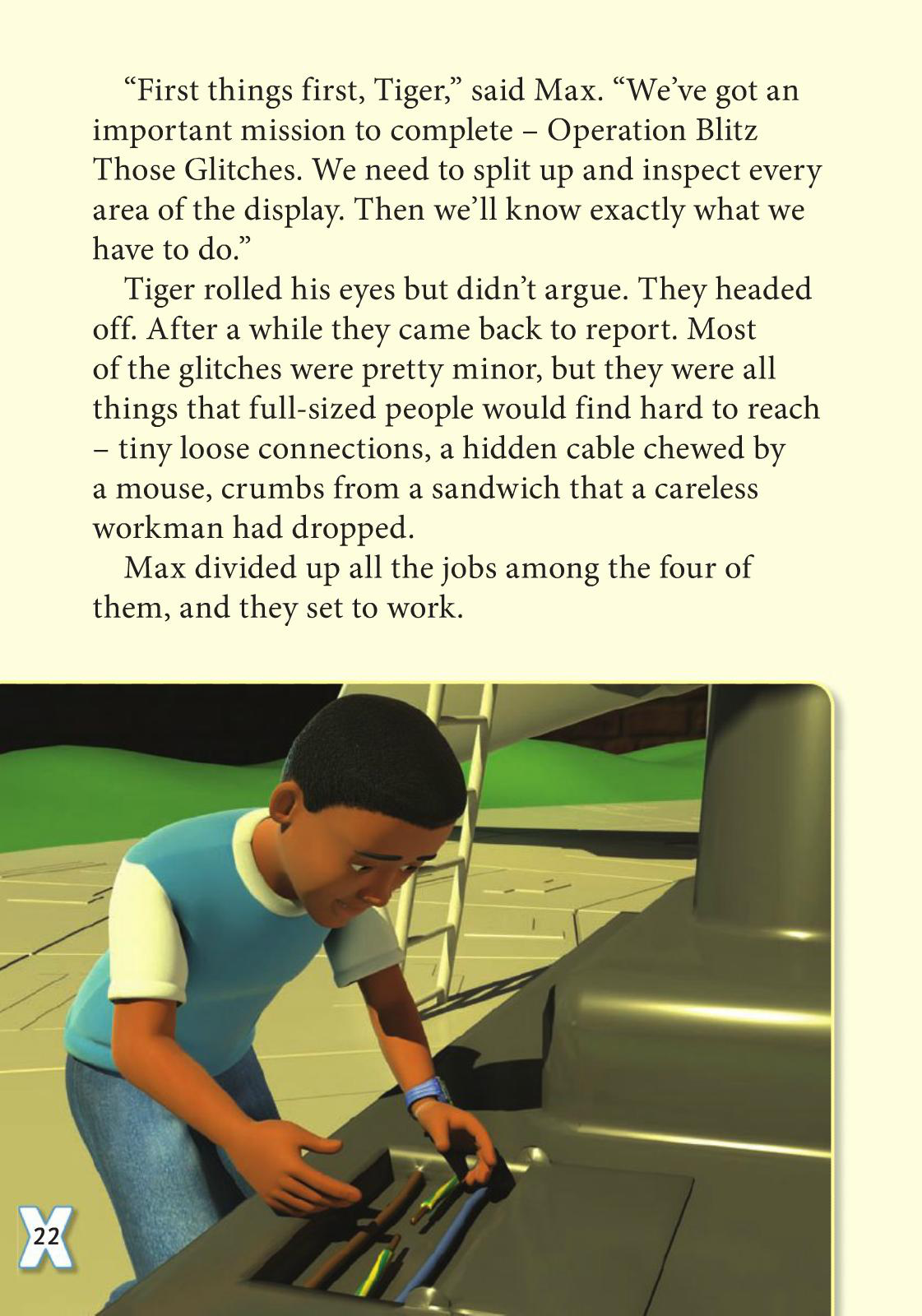 “First things first, Tiger,” said Max. “We’ve got an important mission to complete – Operation Blitz Those Glitches. We need to split up and inspect every area of the display. Then we’ll know exactly what we have to do.”

Tiger rolled his eyes but didn’t argue. They headed off. After a while they came back to report. Most of the glitches were pretty minor, but they were all things that full-sized people would find hard to reach – tiny loose connections, a hidden cable chewed by a mouse, crumbs from a sandwich that a careless workman had dropped.

Max divided up all the jobs among the four of them, and they set to work.

22